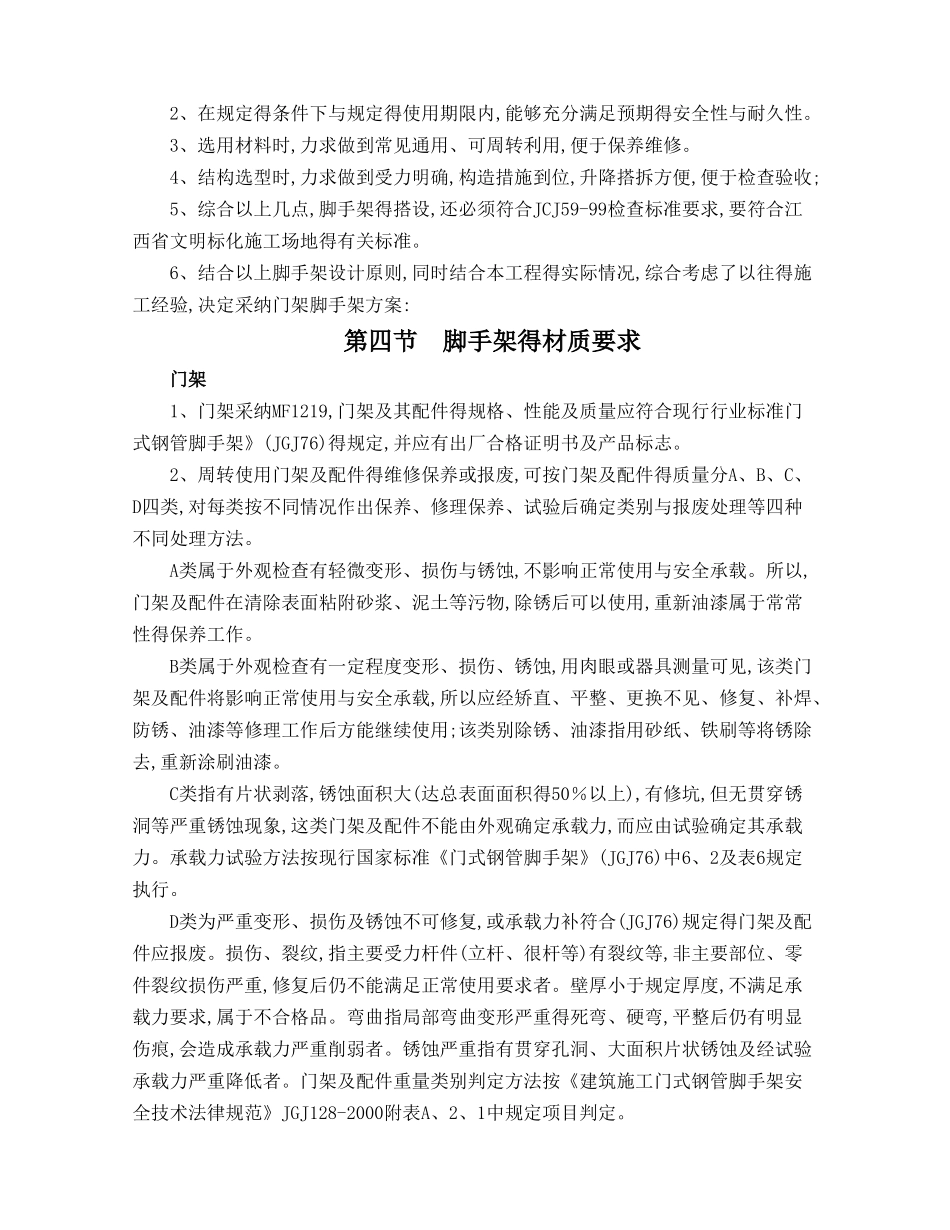 2、在规定得条件下与规定得使用期限内,能够充分满足预期得安全性与耐久性。

3、选用材料时,力求做到常见通用、可周转利用,便于保养维修。

4、结构选型时,力求做到受力明确,构造措施到位,升降搭拆方便,便于检查验收;

5、综合以上几点,脚手架得搭设,还必须符合JCJ59-99检查标准要求,要符合江西省文明标化施工场地得有关标准。

6、结合以上脚手架设计原则,同时结合本工程得实际情况,综合考虑了以往得施工经验,决定采纳门架脚手架方案:

第四节　脚手架得材质要求

门架

1、门架采纳MF1219,门架及其配件得规格、性能及质量应符合现行行业标准门式钢管脚手架》(JGJ76)得规定,并应有出厂合格证明书及产品标志。

2、周转使用门架及配件得维修保养或报废,可按门架及配件得质量分A、B、C、D四类,对每类按不同情况作出保养、修理保养、试验后确定类别与报废处理等四种不同处理方法。

A类属于外观检查有轻微变形、损伤与锈蚀,不影响正常使用与安全承载。所以,门架及配件在清除表面粘附砂浆、泥土等污物,除锈后可以使用,重新油漆属于常常性得保养工作。

B类属于外观检查有一定程度变形、损伤、锈蚀,用肉眼或器具测量可见,该类门架及配件将影响正常使用与安全承载,所以应经矫直、平整、更换不见、修复、补焊、防锈、油漆等修理工作后方能继续使用;该类别除锈、油漆指用砂纸、铁刷等将锈除去,重新涂刷油漆。

C类指有片状剥落,锈蚀面积大(达总表面面积得50%以上),有修坑,但无贯穿锈洞等严重锈蚀现象,这类门架及配件不能由外观确定承载力,而应由试验确定其承载力。承载力试验方法按现行国家标准《门式钢管脚手架》(JGJ76)中6、2及表6规定执行。

D类为严重变形、损伤及锈蚀不可修复,或承载力补符合(JGJ76)规定得门架及配件应报废。损伤、裂纹,指主要受力杆件(立杆、很杆等)有裂纹等,非主要部位、零件裂纹损伤严重,修复后仍不能满足正常使用要求者。壁厚小于规定厚度,不满足承载力要求,属于不合格品。弯曲指局部弯曲变形严重得死弯、硬弯,平整后仍有明显伤痕,会造成承载力严重削弱者。锈蚀严重指有贯穿孔洞、大面积片状锈蚀及经试验承载力严重降低者。门架及配件重量类别判定方法按《建筑施工门式钢管脚手架安全技术法律规范》JGJ128-2000附表A、2、1中规定项目判定。